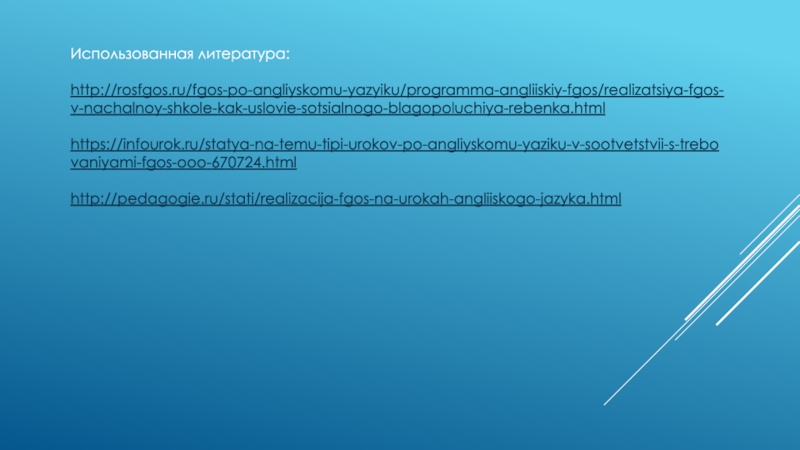 Использованная литература:

http://rosfgos.ru/fgos-po-angliyskomu-yazyiku/programma-angliiskiy-fgos/realizatsiya-fgos-v-nachalnoy-shkole-kak-uslovie-sotsialnogo-blagopoluchiya-rebenka.html

https://infourok.ru/statya-na-temu-tipi-urokov-po-angliyskomu-yaziku-v-sootvetstvii-s-trebovaniyami-fgos-ooo-670724.html

http://pedagogie.ru/stati/realizacija-fgos-na-urokah-angliiskogo-jazyka.html